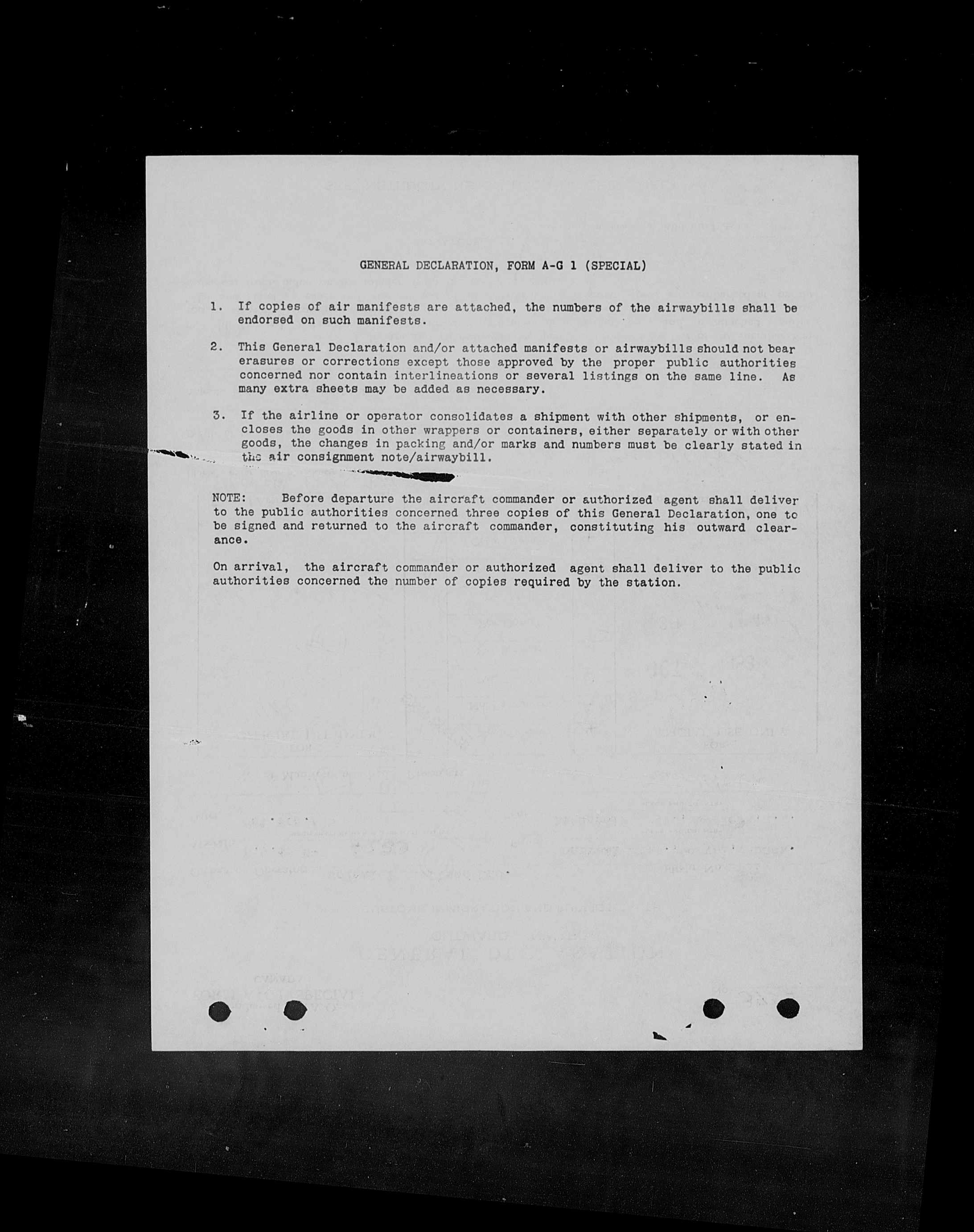 GENERAL DECLARATION, FORM A-G 1 (SPECIAL)

1. If copies of air manifests are attached, the numbers of the airwaybills shall be endorsed on such manifests.

2. This General Declaration and/or attached manifests or airwaybills should not bear erasures or corrections except those approved by the proper public authorities concerned nor contain interlineations or several listings on the same line. As many extra sheets may be added as necessary.

3. If the airline or operator consolidates a shipment with other shipments, or encloses the goods in other wrappers or containers, either separately or with other goods, the changes in packing and/or marks and numbers must be clearly stated in the air consignment note/airwaybill.

NOTE: Before departure the aircraft commander or authorized agent shall deliver to the public authorities concerned three copies of this General Declaration, one to be signed and returned to the aircraft commander, constituting his outward clearance.

On arrival, the aircraft commander or authorized agent shall deliver to the public authorities concerned the number of copies required by the station.